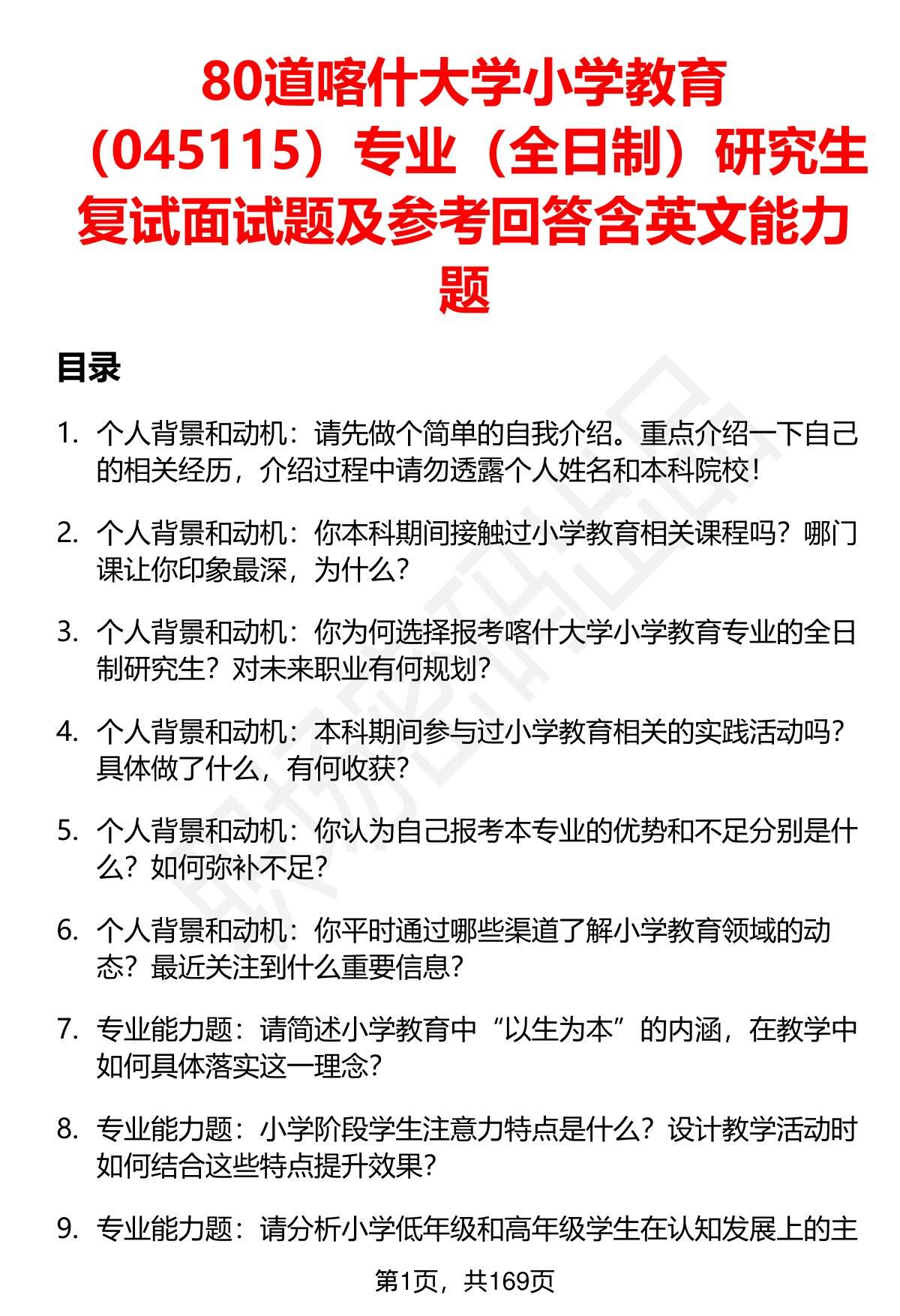 80道喀什大学小学教育（045115）专业（全日制）研究生复试面试题及参考回答含英文能力题

目录

1. 个人背景和动机：请先做个简单的自我介绍。重点介绍一下自己的相关经历，介绍过程中请勿透露个人姓名和本科院校！

2. 个人背景和动机：你本科期间接触过小学教育相关课程吗？哪门课让你印象最深，为什么？

3. 个人背景和动机：你为何选择报考喀什大学小学教育专业的全日制研究生？对未来职业有何规划？

4. 个人背景和动机：本科期间参与过小学教育相关的实践活动吗？具体做了什么，有何收获？

5. 个人背景和动机：你认为自己报考本专业的优势和不足分别是什么？如何弥补不足？

6. 个人背景和动机：你平时通过哪些渠道了解小学教育领域的动态？最近关注到什么重要信息？

7. 专业能力题：请简述小学教育中“以生为本”的内涵，在教学中如何具体落实这一理念？

8. 专业能力题：小学阶段学生注意力特点是什么？设计教学活动时如何结合这些特点提升效果？

9. 专业能力题：请分析小学低年级和高年级学生在认知发展上的主

第1页，共169页